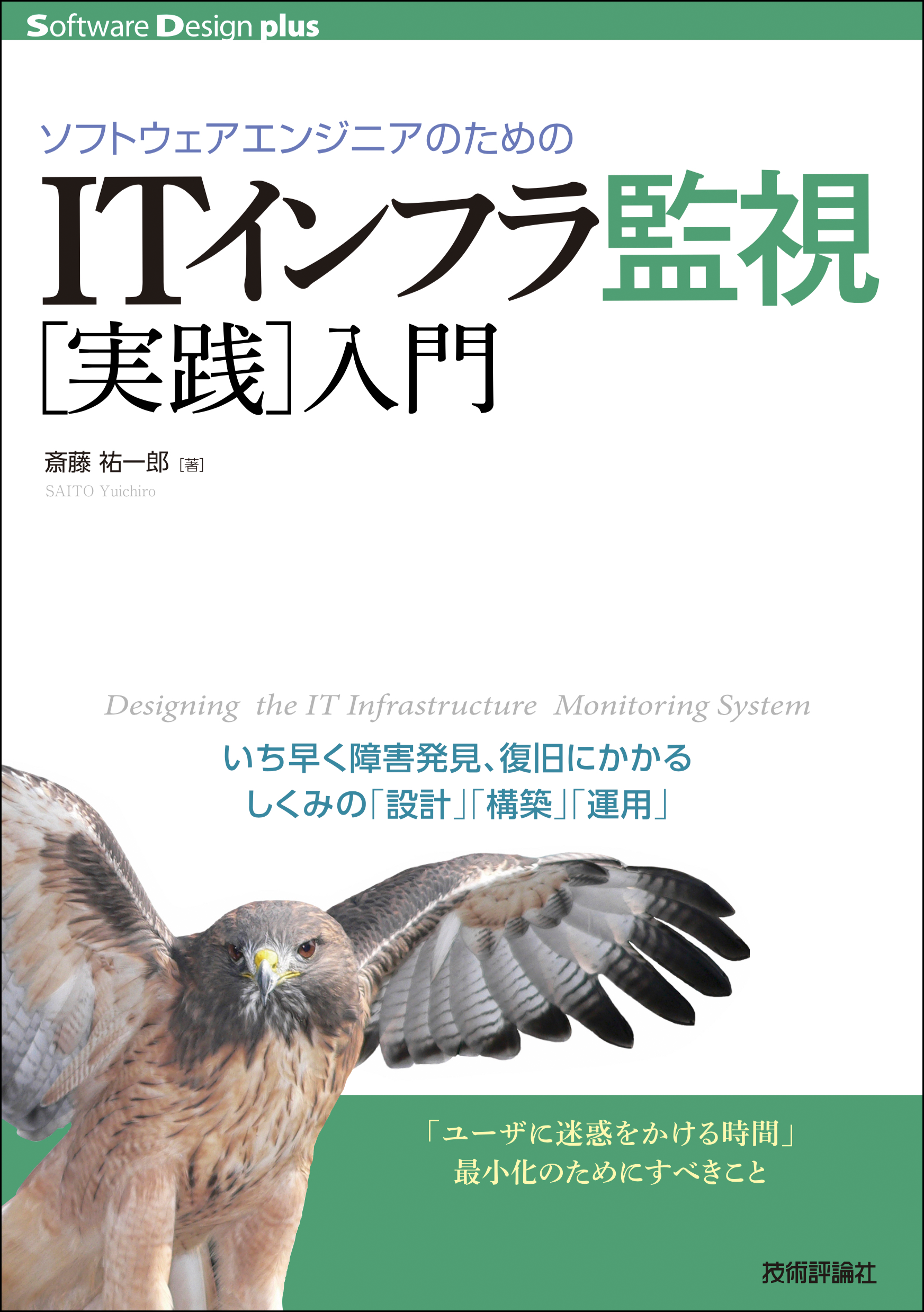 Software Design plus

ソフトウェアエンジニアのための
ITインフラ監視
[実践]入門

斎藤 祐一郎[著]
SAITO Yuichiro

Designing the IT Infrastructure Monitoring System

いち早く障害発見、復旧にかかる
しくみの「設計」「構築」「運用」

「ユーザに迷惑をかける時間」
最小化のためにすべきこと

技術評論社